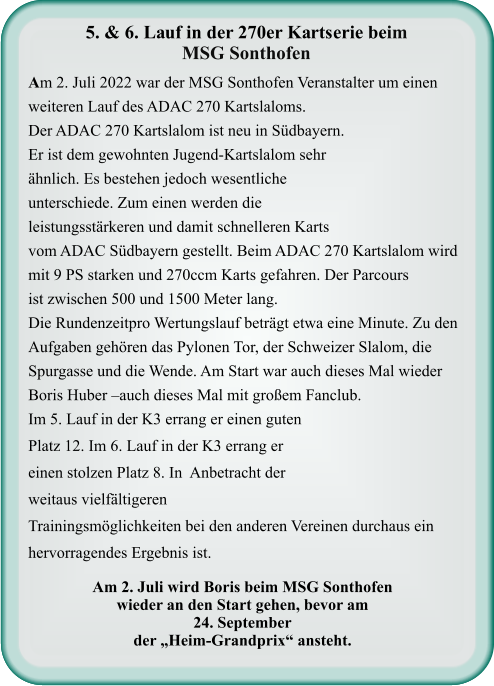 5. & 6. Lauf in der 270er Kartserie beim MSG Sonthofen

Am 2. Juli 2022 war der MSG Sonthofen Veranstalter um einen weiteren Lauf des ADAC 270 Kartslaloms.
Der ADAC 270 Kartslalom ist neu in Südbayern.
Er ist dem gewohnten Jugend-Kartslalom sehr ähnlich. Es bestehen jedoch wesentliche unterschiede. Zum einen werden die leistungsstärkeren und damit schnelleren Karts vom ADAC Südbayern gestellt. Beim ADAC 270 Kartslalom wird mit 9 PS starken und 270ccm Karts gefahren. Der Parcours ist zwischen 500 und 1500 Meter lang.
Die Rundenzeitpro Wertungslauf beträgt etwa eine Minute. Zu den Aufgaben gehören das Pylonen Tor, der Schweizer Slalom, die Spurgasse und die Wende. Am Start war auch dieses Mal wieder Boris Huber –auch dieses Mal mit großem Fanclub.
Im 5. Lauf in der K3 errang er einen guten Platz 12. Im 6. Lauf in der K3 errang er einen stolzen Platz 8. In Anbetracht der weitaus vielfältigeren Trainingsmöglichkeiten bei den anderen Vereinen durchaus ein hervorragendes Ergebnis ist.

Am 2. Juli wird Boris beim MSG Sonthofen wieder an den Start gehen, bevor am 24. September der „Heim-Grandprix“ ansteht.